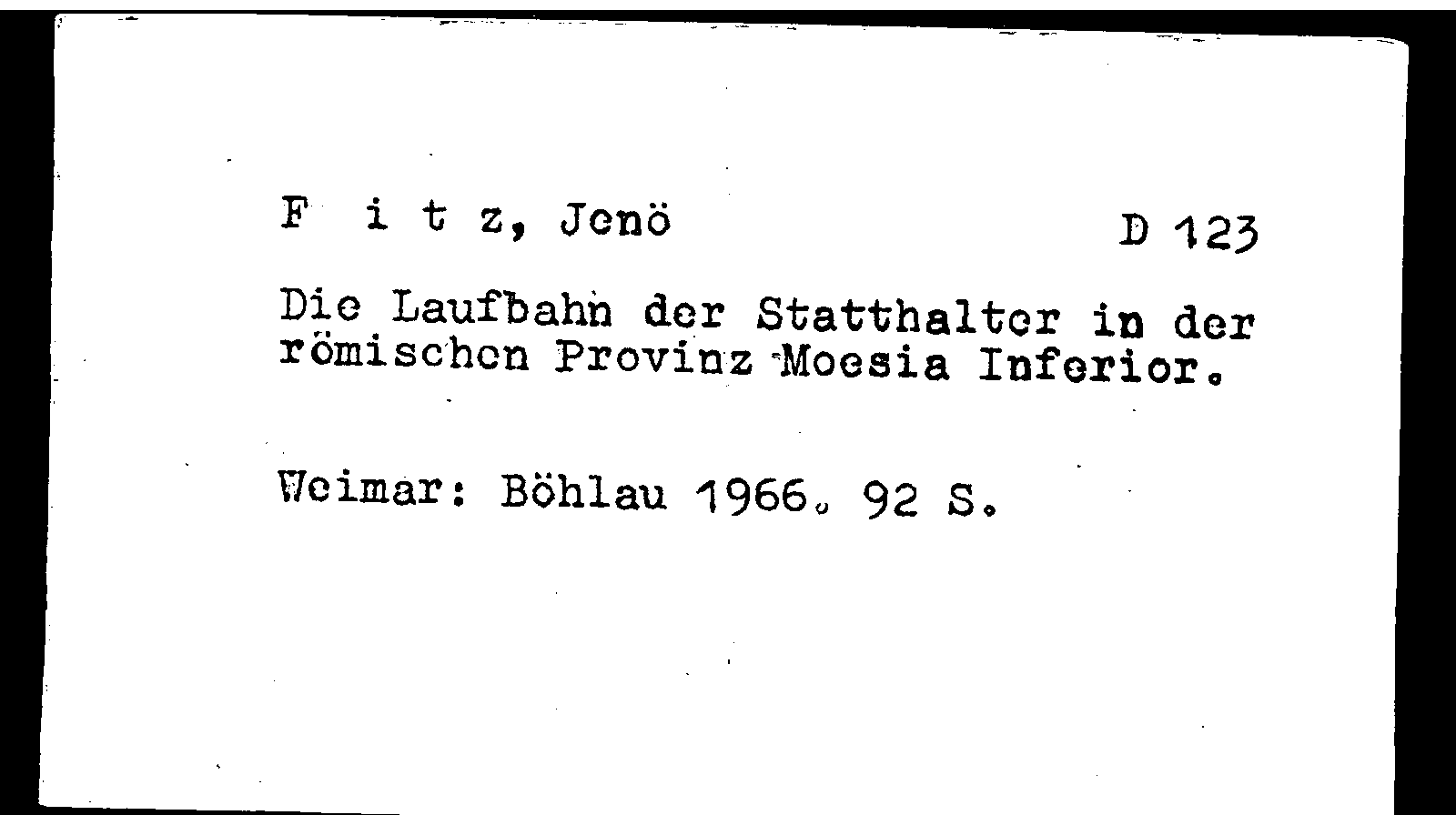 F i t z, Jenö D 123

Die Laufbahn der Statthalter in der römischen Provinz Moesia Inferior.

Weimar: Böhlau 1966. 92 S.